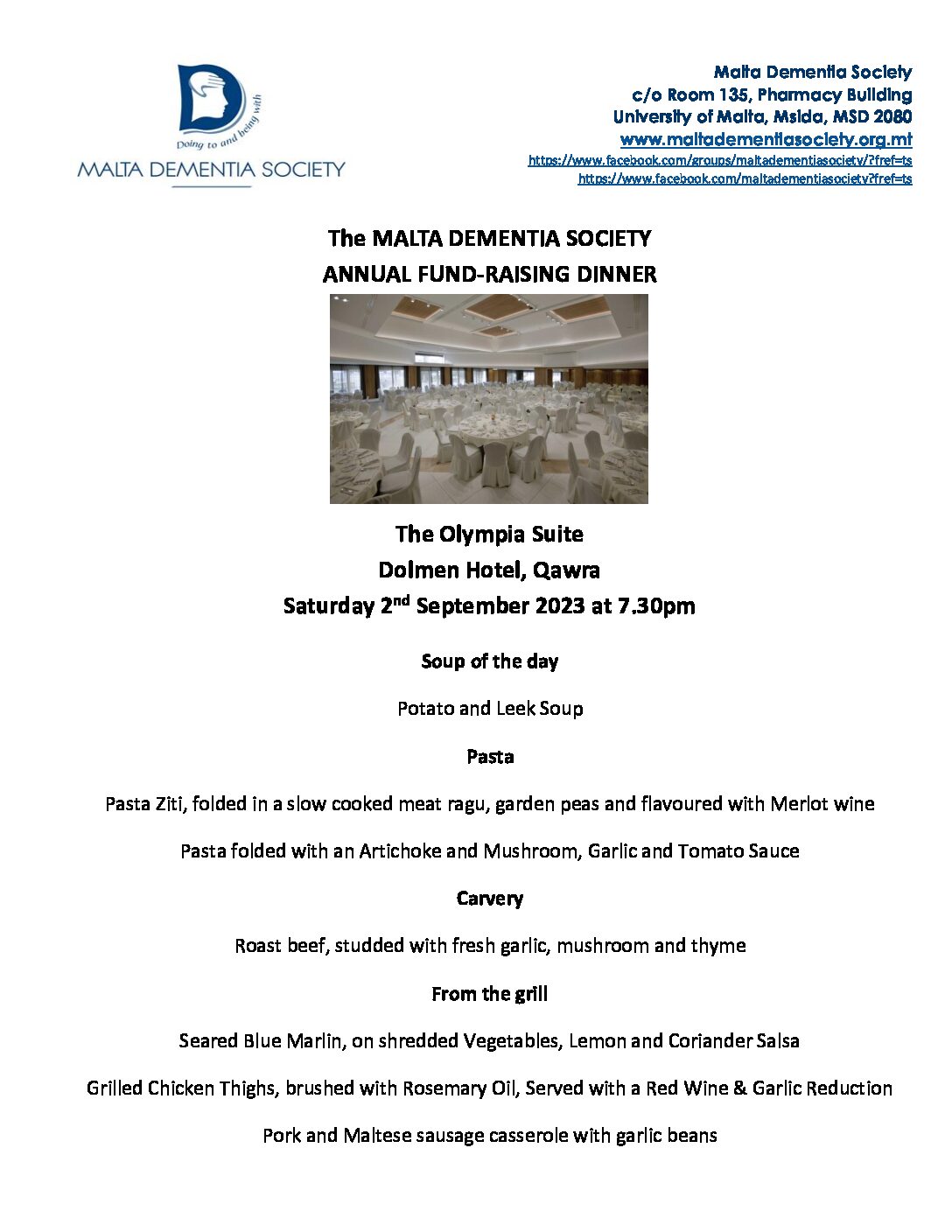 Doing to and being with
MALTA DEMENTIA SOCIETY

Malta Dementia Society
c/o Room 135, Pharmacy Building
University of Malta, Msida, MSD 2080
www.maltadementiasociety.org.mt
https://www.facebook.com/groups/maltadementiasociety/?fref=ts
https://www.facebook.com/maltadementiasociety?fref=ts

The MALTA DEMENTIA SOCIETY
ANNUAL FUND-RAISING DINNER

The Olympia Suite
Dolmen Hotel, Qawra
Saturday 2$^{nd}$ September 2023 at 7.30pm

Soup of the day

Potato and Leek Soup

Pasta

Pasta Ziti, folded in a slow cooked meat ragu, garden peas and flavoured with Merlot wine

Pasta folded with an Artichoke and Mushroom, Garlic and Tomato Sauce

Carvery

Roast beef, studded with fresh garlic, mushroom and thyme

From the grill

Seared Blue Marlin, on shredded Vegetables, Lemon and Coriander Salsa

Grilled Chicken Thighs, brushed with Rosemary Oil, Served with a Red Wine & Garlic Reduction

Pork and Maltese sausage casserole with garlic beans